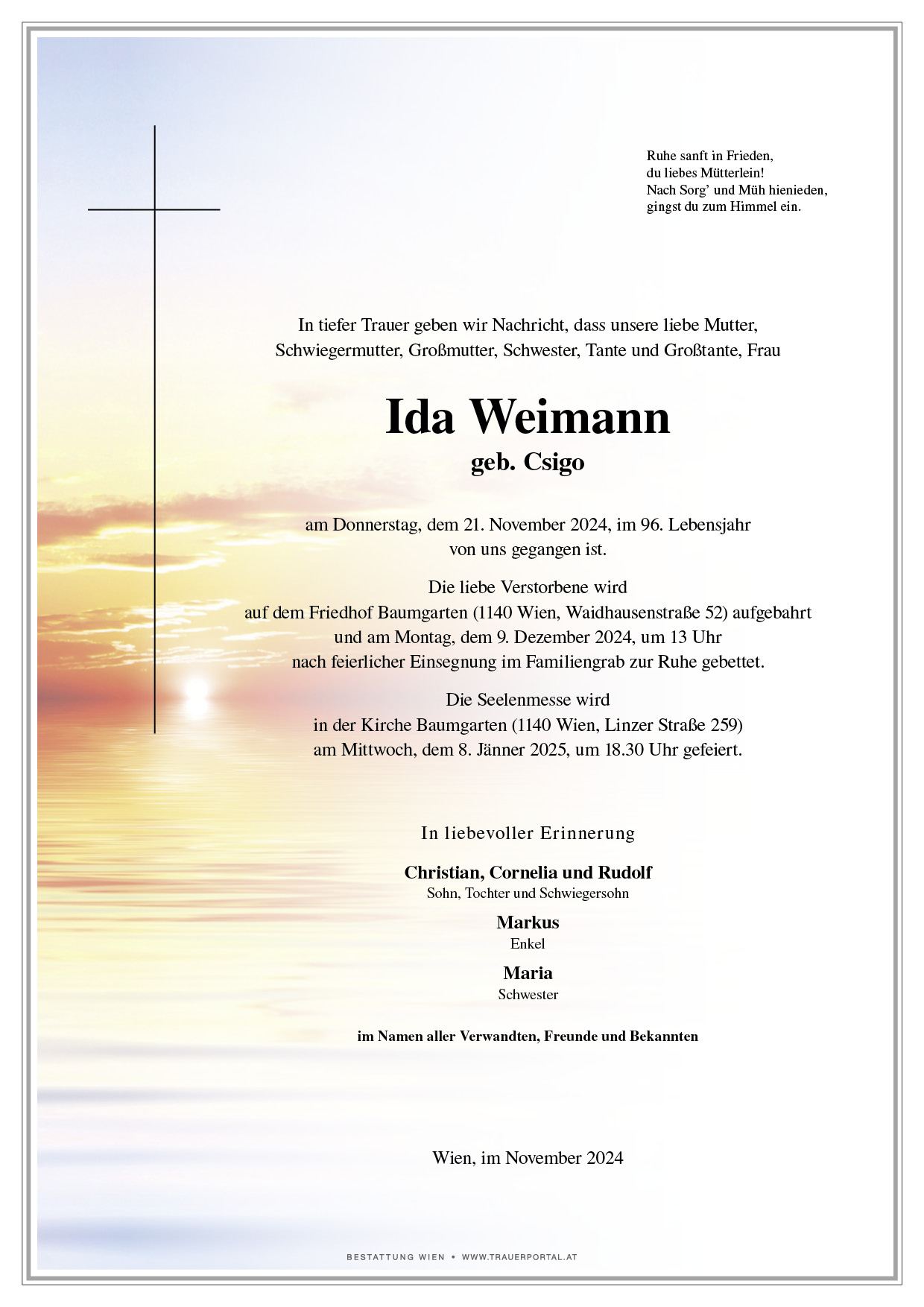 Ruhe sanft in Frieden,
du liebes Mütterlein!
Nach Sorg' und Müh hienieden,
gingst du zum Himmel ein.

In tiefer Trauer geben wir Nachricht, dass unsere liebe Mutter, Schwiegermutter, Großmutter, Schwester, Tante und Großtante, Frau

Ida Weimann
geb. Csigo

am Donnerstag, dem 21. November 2024, im 96. Lebensjahr von uns gegangen ist.

Die liebe Verstorbene wird auf dem Friedhof Baumgarten (1140 Wien, Waidhausenstraße 52) aufgebahrt und am Montag, dem 9. Dezember 2024, um 13 Uhr nach feierlicher Einsegnung im Familiengrab zur Ruhe gebettet.

Die Seelenmesse wird in der Kirche Baumgarten (1140 Wien, Linzer Straße 259) am Mittwoch, dem 8. Jänner 2025, um 18.30 Uhr gefeiert.

In liebevoller Erinnerung

Christian, Cornelia und Rudolf
Sohn, Tochter und Schwiegersohn

Markus
Enkel

Maria
Schwester

im Namen aller Verwandten, Freunde und Bekannten

Wien, im November 2024

BESTATTUNG WIEN • WWW.TRAUERPORTAL.AT